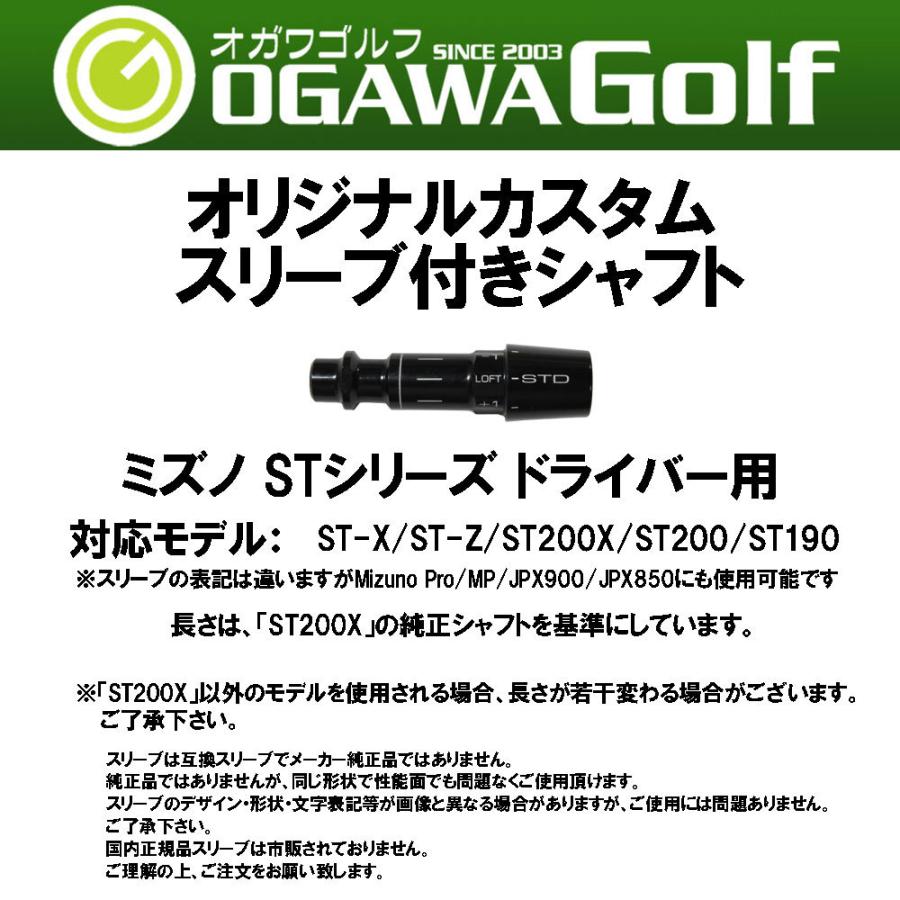 オガワゴルフ SINCE 2003
OGAWA Golf

オリジナルカスタム
スリーブ付きシャフト

LOFT -STD
+1

ミズノ STシリーズ ドライバー用

対応モデル: ST-X/ST-Z/ST200X/ST200/ST190
※スリーブの表記は違いますがMizuno Pro/MP/JPX900/JPX850にも使用可能です

長さは、「ST200X」の純正シャフトを基準にしています。

※「ST200X」以外のモデルを使用される場合、長さが若干変わる場合がございます。
ご了承下さい。

スリーブは互換スリーブでメーカー純正品ではありません。
純正品ではありませんが、同じ形状で性能面でも問題なくご使用頂けます。
スリーブのデザイン・形状・文字表記等が画像と異なる場合がありますが、ご使用には問題ありません。
ご了承下さい。
国内正規品スリーブは市販されておりません。
ご理解の上、ご注文をお願い致します。